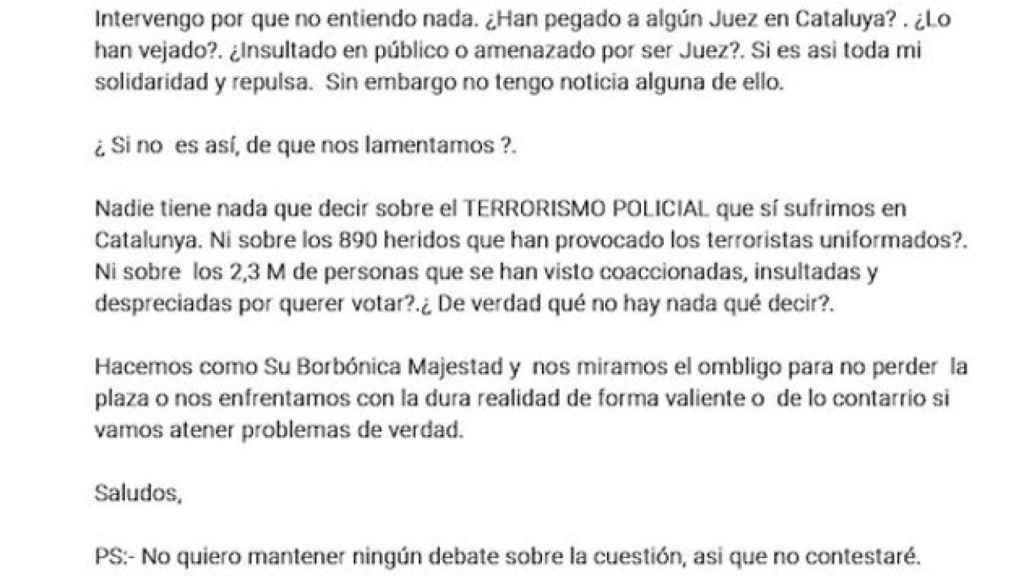 Intervengo por que no entiendo nada. ¿Han pegado a algún Juez en Cataluya? . ¿Lo han vejado?. ¿Insultado en público o amenazado por ser Juez?. Si es asi toda mi solidaridad y repulsa. Sin embargo no tengo noticia alguna de ello.

¿ Si no es así, de que nos lamentamos ?.

Nadie tiene nada que decir sobre el TERRORISMO POLICIAL que sí sufrimos en Catalunya. Ni sobre los 890 heridos que han provocado los terroristas uniformados?. Ni sobre los 2,3 M de personas que se han visto coaccionadas, insultadas y despreciadas por querer votar?.¿ De verdad qué no hay nada qué decir?.

Hacemos como Su Borbónica Majestad y nos miramos el ombligo para no perder la plaza o nos enfrentamos con la dura realidad de forma valiente o de lo contarrio si vamos atener problemas de verdad.

Saludos,

PS:- No quiero mantener ningún debate sobre la cuestión, asi que no contestaré.